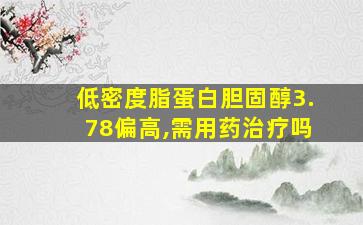 低密度脂蛋白胆固醇3.78偏高,需用药治疗吗